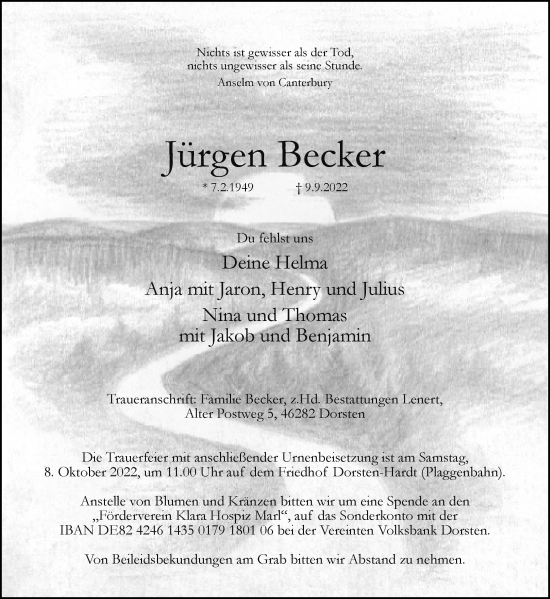 Nichts ist gewisser als der Tod,
nichts ungewisser als seine Stunde.
Anselm von Canterbury

Jürgen Becker

* 7.2.1949 † 9.9.2022

Du fehlst uns

Deine Helma
Anja mit Jaron, Henry und Julius
Nina und Thomas
mit Jakob und Benjamin

Traueranschrift: Familie Becker, z.Hd. Bestattungen Lenert,
Alter Postweg 5, 46282 Dorsten

Die Trauerfeier mit anschließender Urnenbeisetzung ist am Samstag, 8. Oktober 2022, um 11.00 Uhr auf dem Friedhof Dorsten-Hardt (Plaggenbahn).

Anstelle von Blumen und Kränzen bitten wir um eine Spende an den „Förderverein Klara Hospiz Marl“, auf das Sonderkonto mit der IBAN DE82 4246 1435 0179 1801 06 bei der Vereinten Volksbank Dorsten.

Von Beileidsbekundungen am Grab bitten wir Abstand zu nehmen.